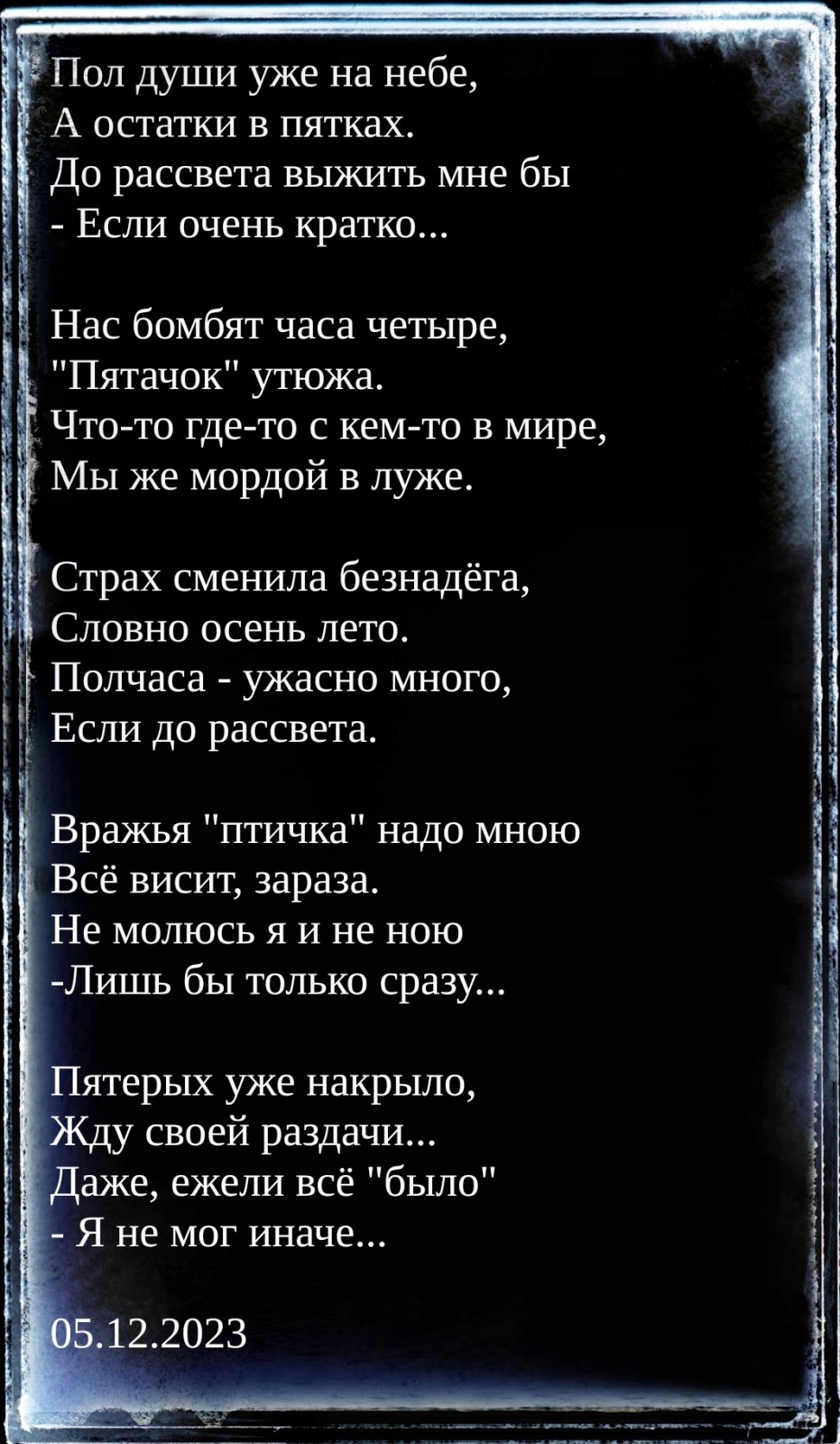 Пол души уже на небе,
А остатки в пятках.
До рассвета выжить мне бы
- Если очень кратко...

Нас бомбят часа четыре,
"Пятачок" утюжа.
Что-то где-то с кем-то в мире,
Мы же мордой в луже.

Страх сменила безнадёга,
Словно осень лето.
Полчаса - ужасно много,
Если до рассвета.

Вражья "птичка" надо мною
Всё висит, зараза.
Не молюсь я и не ною
-Лишь бы только сразу...

Пятерых уже накрыло,
Жду своей раздачи...
Даже, ежели всё "было"
- Я не мог иначе...

05.12.2023